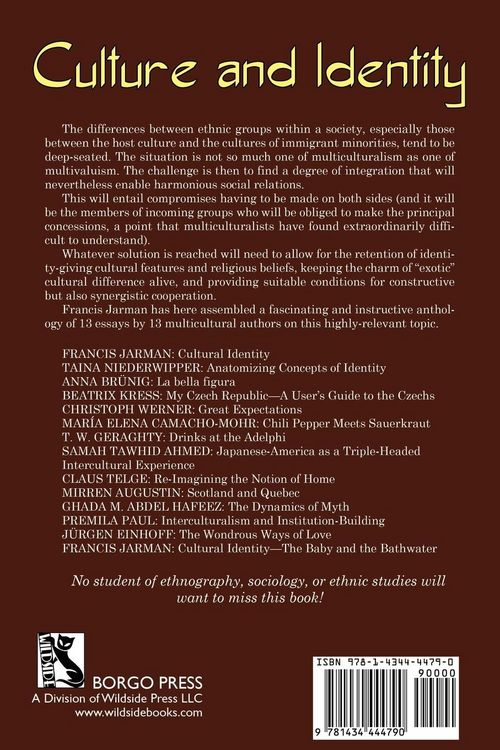 Culture and Identity

The differences between ethnic groups within a society, especially those between the host culture and the cultures of immigrant minorities, tend to be deep-seated. The situation is not so much one of multiculturalism as one of multivaluism. The challenge is then to find a degree of integration that will nevertheless enable harmonious social relations.

This will entail compromises having to be made on both sides (and it will be the members of incoming groups who will be obliged to make the principal concessions, a point that multiculturalists have found extraordinarily difficult to understand).

Whatever solution is reached will need to allow for the retention of identity-giving cultural features and religious beliefs, keeping the charm of "exotic" cultural difference alive, and providing suitable conditions for constructive but also synergistic cooperation.

Francis Jarman has here assembled a fascinating and instructive anthology of 13 essays by 13 multicultural authors on this highly-relevant topic.

FRANCIS JARMAN: Cultural Identity
TAINA NIEDERWIPPER: Anatomizing Concepts of Identity
ANNA BRÜNIG: La bella figura
BEATRIX KRESS: My Czech Republic—A User's Guide to the Czechs
CHRISTOPH WERNER: Great Expectations
MARÍA ELENA CAMACHO-MOHR: Chili Pepper Meets Sauerkraut
T. W. GERAGHTY: Drinks at the Adelphi
SAMAH TAWHID AHMED: Japanese-America as a Triple-Headed Intercultural Experience
CLAUS TELGE: Re-Imagining the Notion of Home
MIRREN AUGUSTIN: Scotland and Quebec
GHADA M. ABDEL HAFEEZ: The Dynamics of Myth
PREMILA PAUL: Interculturalism and Institution-Building
JÜRGEN EINHOFF: The Wondrous Ways of Love
FRANCIS JARMAN: Cultural Identity—The Baby and the Bathwater

No student of ethnography, sociology, or ethnic studies will want to miss this book!

WILDSIDE
BORGO PRESS
A Division of Wildside Press LLC
www.wildsidebooks.com

ISBN 978-1-4344-4479-0
90000
9 781434 444790